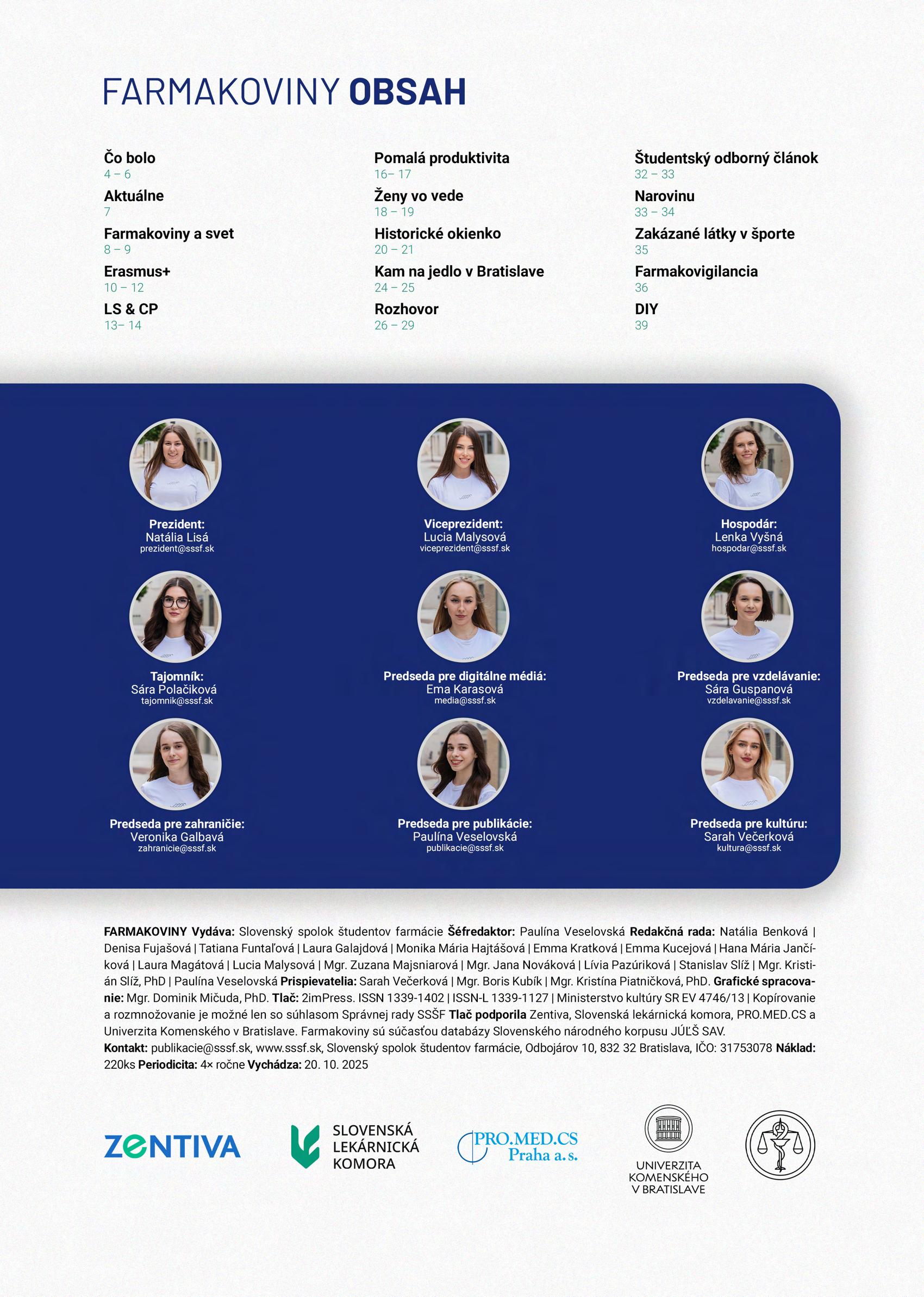 FARMAKOVINY OBSAH

Čo bolo
4 – 6
Aktuálne
7
Farmakoviny a svet
8 – 9
Erasmus+
10 – 12
LS & CP
13– 14

Pomalá produktivita
16– 17
Ženy vo vede
18 – 19
Historické okienko
20 – 21
Kam na jedlo v Bratislave
24 – 25
Rozhovor
26 – 29

Študentský odborný článok
32 – 33
Narovinu
33 – 34
Zakázané látky v športe
35
Farmakovigilancia
36
DIY
39

Prezident:
Natália Lisá
prezident@sssf.sk

Viceprezident:
Lucia Malysová
viceprezident@sssf.sk

Hospodár:
Lenka Vyšná
hospodar@sssf.sk

Tajomník:
Sára Polačiková
tajomnik@sssf.sk

Predseda pre digitálne médiá:
Ema Karasová
media@sssf.sk

Predseda pre vzdelávanie:
Sára Guspanová
vzdelavanie@sssf.sk

Predseda pre zahraničie:
Veronika Galbavá
zahranicie@sssf.sk

Predseda pre publikácie:
Paulína Veselovská
publikacie@sssf.sk

Predseda pre kultúru:
Sarah Večerková
kultura@sssf.sk

FARMAKOVINY Vydáva: Slovenský spolok študentov farmácie Šéfredaktor: Paulína Veselovská Redakčná rada: Natália Benková | Denisa Fujašová | Tatiana Funtaľová | Laura Galajdová | Monika Mária Hajtášová | Emma Kratková | Emma Kucejová | Hana Mária Jančíková | Laura Magátová | Lucia Malysová | Mgr. Zuzana Majsniarová | Mgr. Jana Nováková | Lívia Pazúriková | Stanislav Slíž | Mgr. Kristián Slíž, PhD | Paulína Veselovská Prispievatelia: Sarah Večerková | Mgr. Boris Kubík | Mgr. Kristína Piatničková, PhD. Grafické spracovanie: Mgr. Dominik Mičuda, PhD. Tlač: 2imPress. ISSN 1339-1402 | ISSN-L 1339-1127 | Ministerstvo kultúry SR EV 4746/13 | Kopírovanie a rozmnožovanie je možné len so súhlasom Správnej rady SSŠF Tlač podporila Zentiva, Slovenská lekárnická komora, PRO.MED.CS a Univerzita Komenského v Bratislave. Farmakoviny sú súčasťou databázy Slovenského národného korpusu JÚĽŠ SAV.
Kontakt: publikacie@sssf.sk, www.sssf.sk, Slovenský spolok študentov farmácie, Odbojárov 10, 832 32 Bratislava, IČO: 31753078 Náklad: 220ks Periodicita: 4× ročne Vychádza: 20. 10. 2025

ZENTIVA

SLOVENSKÁ LEKÁRNICKÁ KOMORA

PRO.MED.CS Praha a.s.

UNIVERZITA KOMENSKÉHO V BRATISLAVE